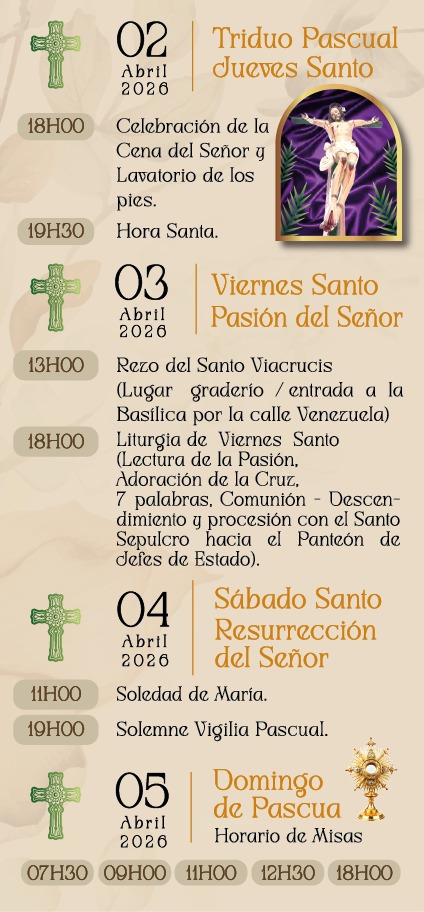 02
Abril
2026

Triduo Pascual
Jueves Santo

18H00 Celebración de la Cena del Señor y Lavatorio de los pies.

19H30 Hora Santa.

03
Abril
2026

Viernes Santo
Pasión del Señor

13H00 Rezo del Santo Viacrucis (Lugar graderío / entrada a la Basílica por la calle Venezuela)

18H00 Liturgia de Viernes Santo (Lectura de la Pasión, Adoración de la Cruz, 7 palabras, Comunión - Descendimiento y procesión con el Santo Sepulcro hacia el Panteón de Jefes de Estado).

04
Abril
2026

Sábado Santo
Resurrección del Señor

11H00 Soledad de María.

19H00 Solemne Vigilia Pascual.

05
Abril
2026

Domingo de Pascua
Horario de Misas

07H30 09H00 11H00 12H30 18H00